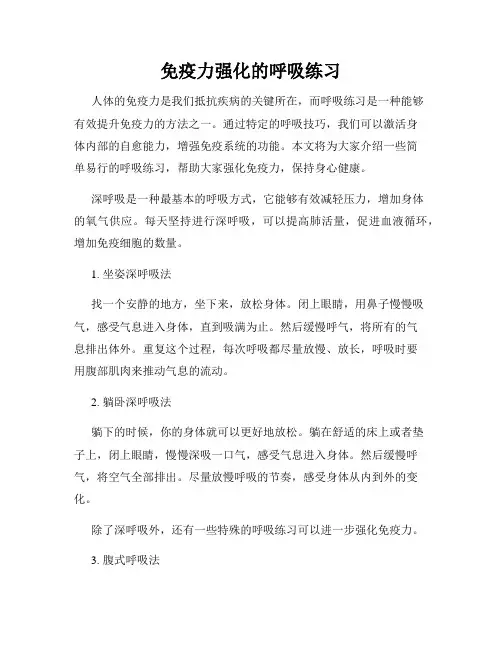 免疫力强化的呼吸练习

人体的免疫力是我们抵抗疾病的关键所在，而呼吸练习是一种能够有效提升免疫力的方法之一。通过特定的呼吸技巧，我们可以激活身体内部的自愈能力，增强免疫系统的功能。本文将为大家介绍一些简单易行的呼吸练习，帮助大家强化免疫力，保持身心健康。

深呼吸是一种最基本的呼吸方式，它能够有效减轻压力，增加身体的氧气供应。每天坚持进行深呼吸，可以提高肺活量，促进血液循环，增加免疫细胞的数量。

1. 坐姿深呼吸法

找一个安静的地方，坐下来，放松身体。闭上眼睛，用鼻子慢慢吸气，感受气息进入身体，直到吸满为止。然后缓慢呼气，将所有的气息排出体外。重复这个过程，每次呼吸都尽量放慢、放长，呼吸时要用腹部肌肉来推动气息的流动。

2. 躺卧深呼吸法

躺下的时候，你的身体就可以更好地放松。躺在舒适的床上或者垫子上，闭上眼睛，慢慢深吸一口气，感受气息进入身体。然后缓慢呼气，将空气全部排出。尽量放慢呼吸的节奏，感受身体从内到外的变化。

除了深呼吸外，还有一些特殊的呼吸练习可以进一步强化免疫力。

3. 腹式呼吸法